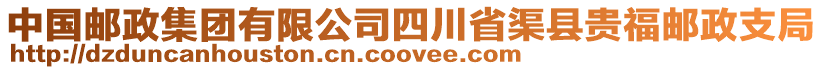 中国邮政集团有限公司四川省渠县贵福邮政支局
http://dzduncanhouston.cn.coovee.com